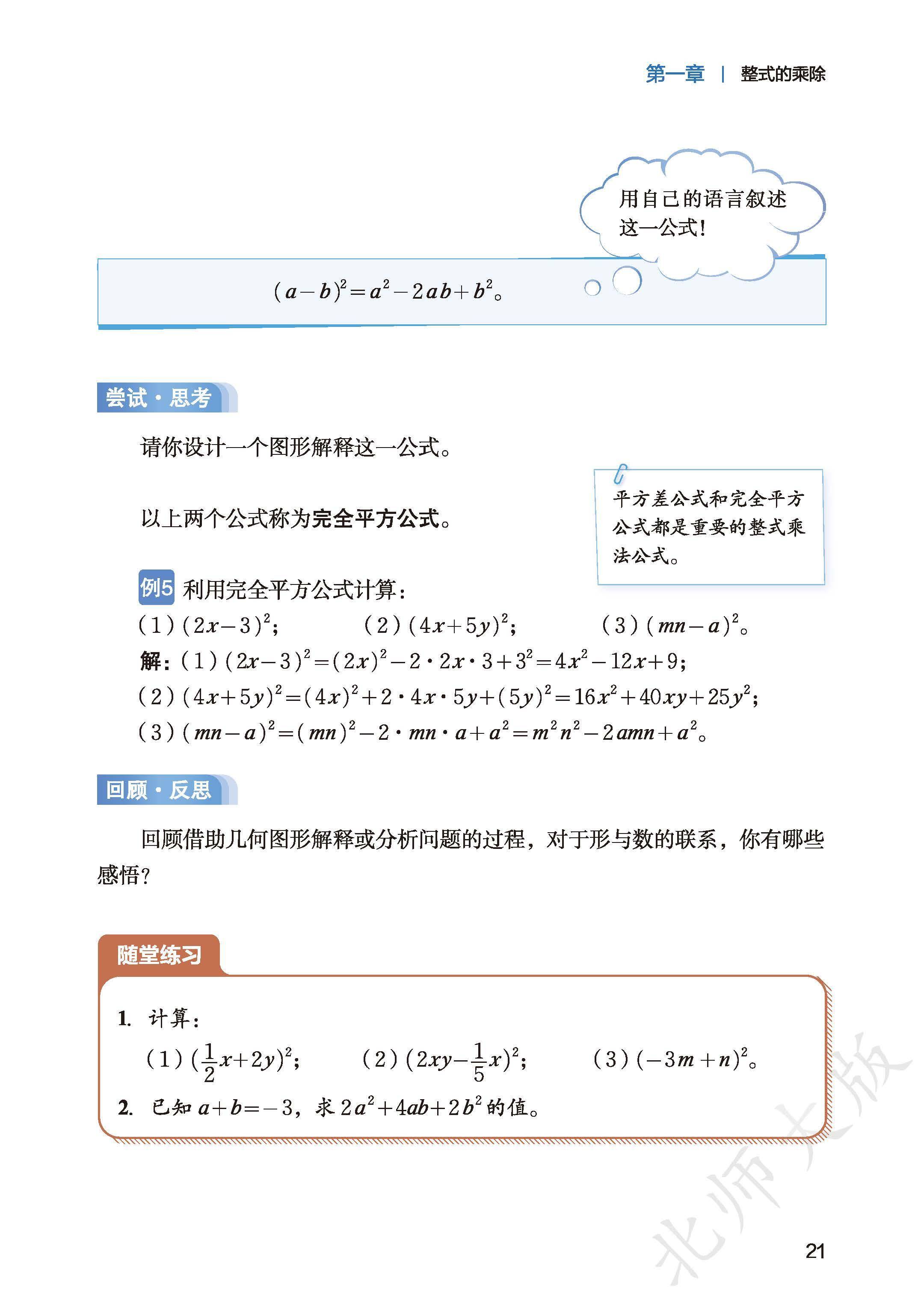 第一章 | 整式的乘除

用自己的语言叙述这一公式！

$(a-b)^2=a^2-2ab+b^2$。

尝试·思考

请你设计一个图形解释这一公式。

以上两个公式称为完全平方公式。

平方差公式和完全平方公式都是重要的整式乘法公式。

例5 利用完全平方公式计算：

(1) $(2x-3)^2$； (2) $(4x+5y)^2$； (3) $(mn-a)^2$。

解：(1) $(2x-3)^2=(2x)^2-2\cdot 2x\cdot 3+3^2=4x^2-12x+9$；

(2) $(4x+5y)^2=(4x)^2+2\cdot 4x\cdot 5y+(5y)^2=16x^2+40xy+25y^2$；

(3) $(mn-a)^2=(mn)^2-2\cdot mn\cdot a+a^2=m^2n^2-2amn+a^2$。

回顾·反思

回顾借助几何图形解释或分析问题的过程，对于形与数的联系，你有哪些感悟？

随堂练习

1. 计算：

(1) $(\frac{1}{2}x+2y)^2$； (2) $(2xy-\frac{1}{5}x)^2$； (3) $(-3m+n)^2$。

2. 已知 $a+b=-3$，求 $2a^2+4ab+2b^2$ 的值。

北师大版

21